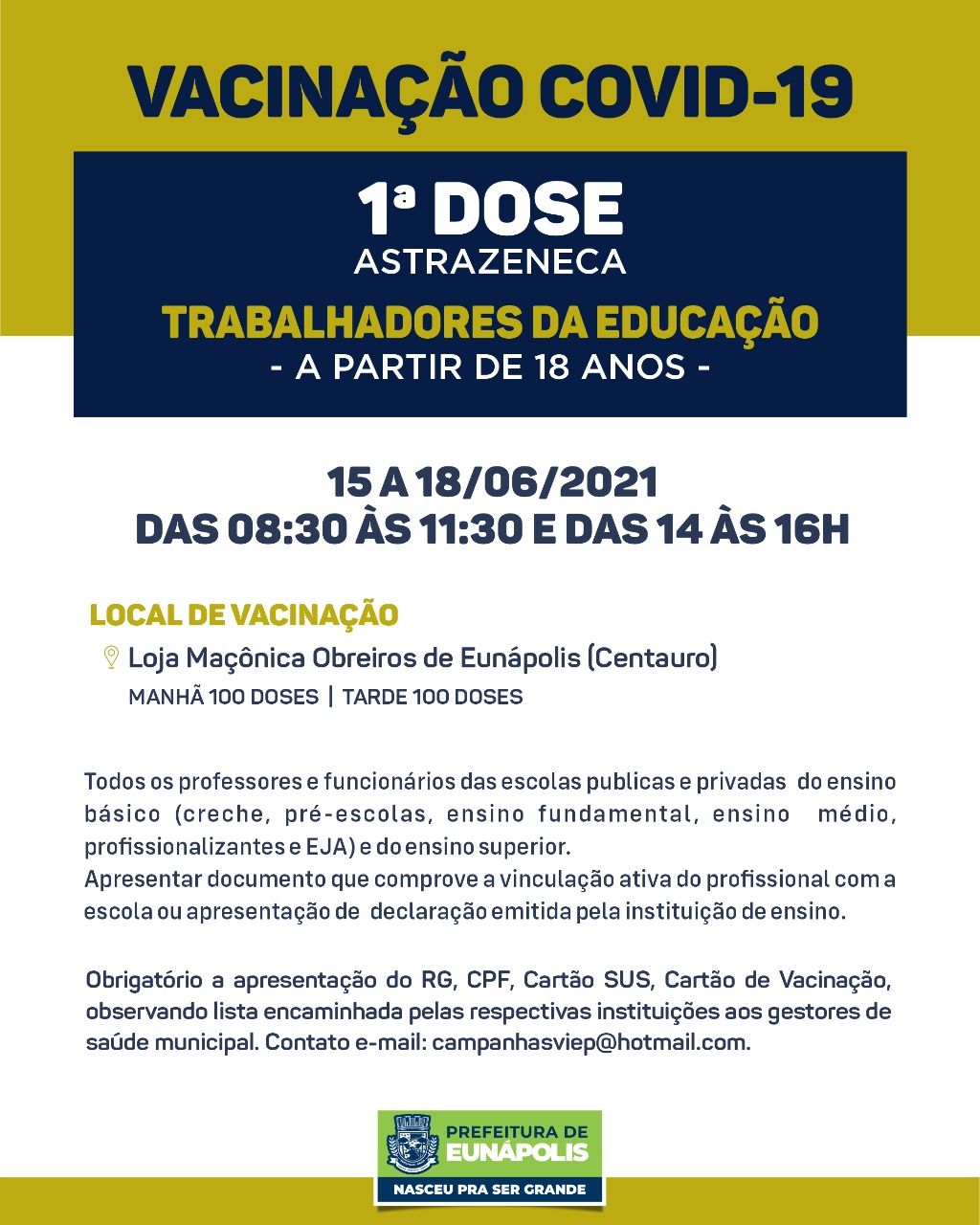 VACINAÇÃO COVID-19

1ª DOSE
ASTRAZENECA

TRABALHADORES DA EDUCAÇÃO
- A PARTIR DE 18 ANOS -

15 A 18/06/2021
DAS 08:30 ÀS 11:30 E DAS 14 ÀS 16H

LOCAL DE VACINAÇÃO
Loja Maçônica Obreiros de Eunápolis (Centauro)
MANHÃ 100 DOSES | TARDE 100 DOSES

Todos os professores e funcionários das escolas publicas e privadas do ensino básico (creche, pré-escolas, ensino fundamental, ensino médio, profissionalizantes e EJA) e do ensino superior.
Apresentar documento que comprove a vinculação ativa do profissional com a escola ou apresentação de declaração emitida pela instituição de ensino.

Obrigatório a apresentação do RG, CPF, Cartão SUS, Cartão de Vacinação, observando lista encaminhada pelas respectivas instituições aos gestores de saúde municipal. Contato e-mail: campanhasviep@hotmail.com.

PREFEITURA DE
EUNÁPOLIS
NASCEU PRA SER GRANDE